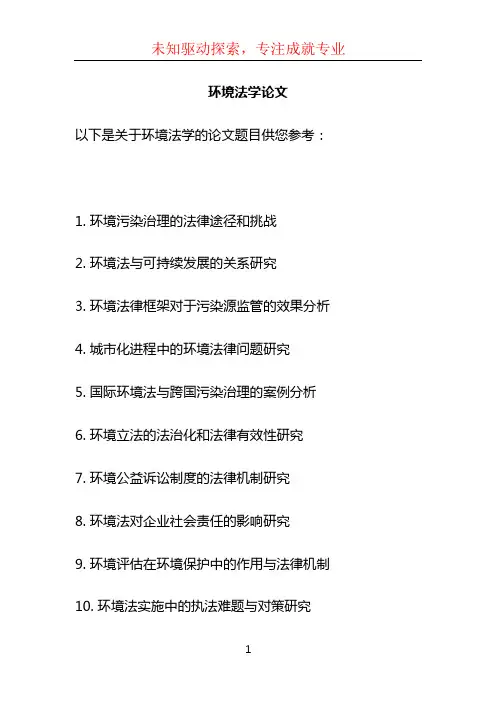 未知驱动探索，专注成就专业

环境法学论文

以下是关于环境法学的论文题目供您参考：

1.环境污染治理的法律途径和挑战

2.环境法与可持续发展的关系研究

3.环境法律框架对于污染源监管的效果分析

4.城市化进程中的环境法律问题研究

5.国际环境法与跨国污染治理的案例分析

6.环境立法的法治化和法律有效性研究

7.环境公益诉讼制度的法律机制研究

8.环境法对企业社会责任的影响研究

9.环境评估在环境保护中的作用与法律机制

10.环境法实施中的执法难题与对策研究

1